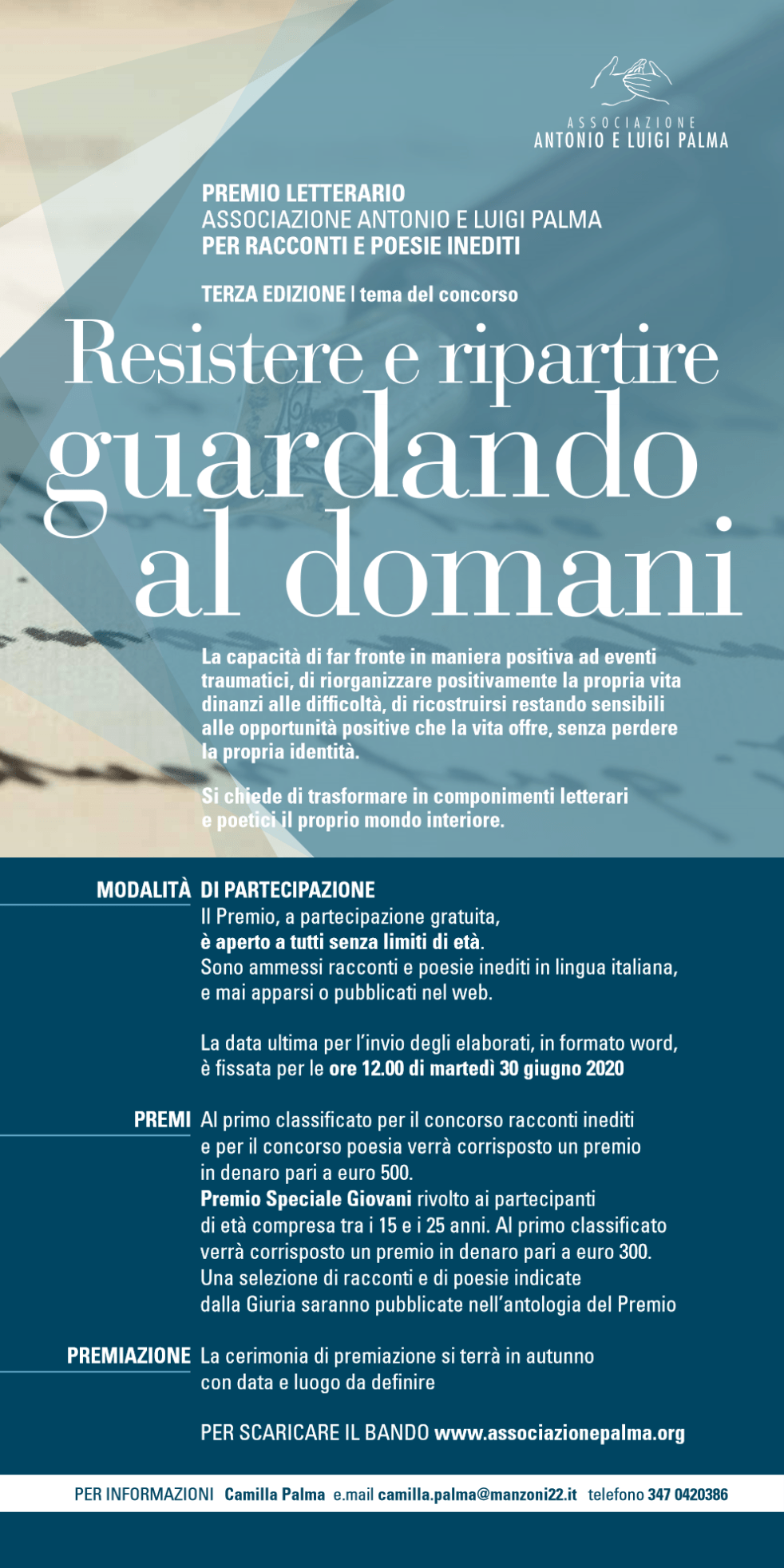 ASSOCIAZIONE
ANTONIO E LUIGI PALMA

PREMIO LETTERARIO
ASSOCIAZIONE ANTONIO E LUIGI PALMA
PER RACCONTI E POESIE INEDITI

TERZA EDIZIONE | tema del concorso

Resistere e ripartire guardando al domani

La capacità di far fronte in maniera positiva ad eventi traumatici, di riorganizzare positivamente la propria vita dinanzi alle difficoltà, di ricostruirsi restando sensibili alle opportunità positive che la vita offre, senza perdere la propria identità.

Si chiede di trasformare in componimenti letterari e poetici il proprio mondo interiore.

MODALITÀ DI PARTECIPAZIONE
Il Premio, a partecipazione gratuita, è aperto a tutti senza limiti di età. Sono ammessi racconti e poesie inediti in lingua italiana, e mai apparsi o pubblicati nel web.

La data ultima per l'invio degli elaborati, in formato word, è fissata per le ore 12.00 di martedì 30 giugno 2020

PREMI
Al primo classificato per il concorso racconti inediti e per il concorso poesia verrà corrisposto un premio in denaro pari a euro 500.
Premio Speciale Giovani rivolto ai partecipanti di età compresa tra i 15 e i 25 anni. Al primo classificato verrà corrisposto un premio in denaro pari a euro 300.
Una selezione di racconti e di poesie indicate dalla Giuria saranno pubblicate nell'antologia del Premio

PREMIAZIONE
La cerimonia di premiazione si terrà in autunno con data e luogo da definire

PER SCARICARE IL BANDO www.associazionepalma.org

PER INFORMAZIONI Camilla Palma e.mail camilla.palma@manzoni22.it telefono 347 0420386